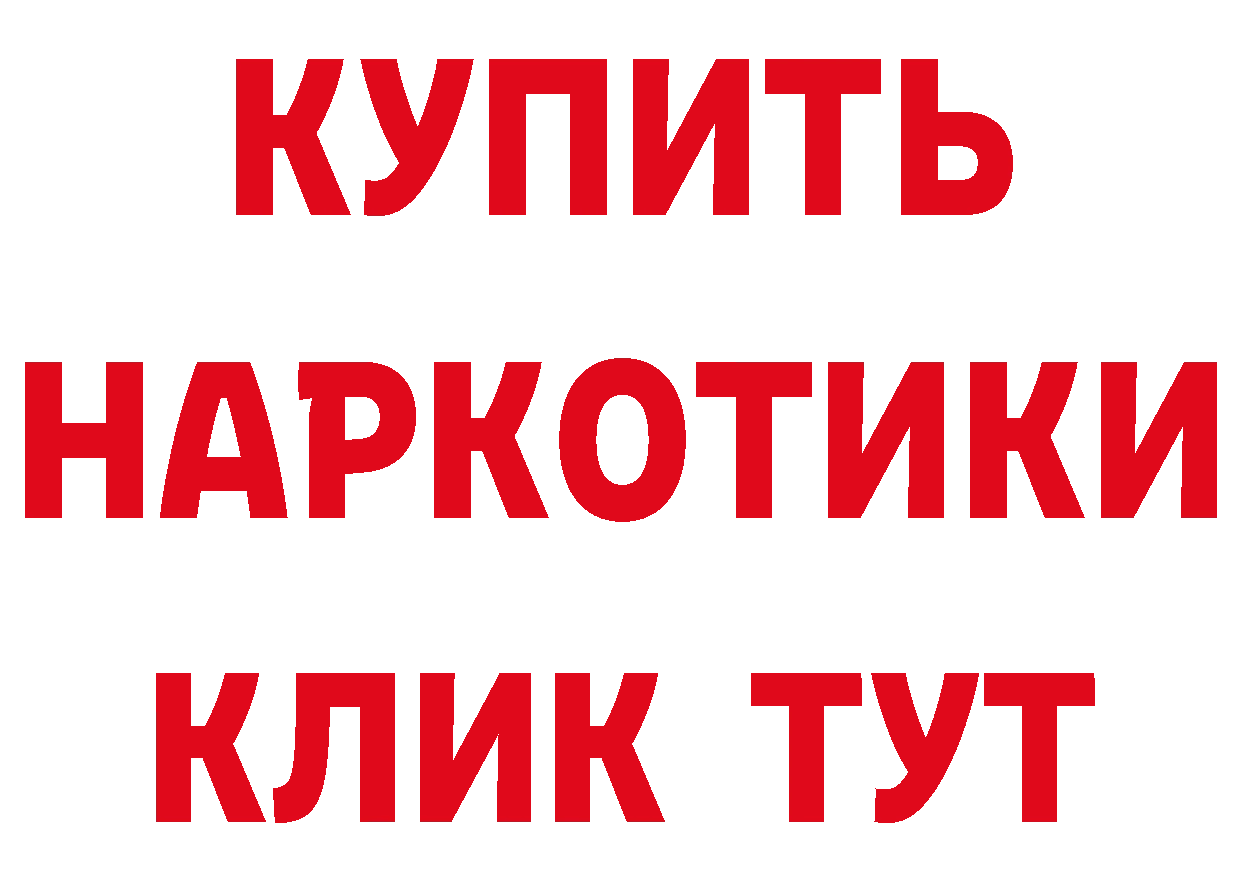 КУПИТЬ
НАРКОТИКИ
КЛИК ТУТ